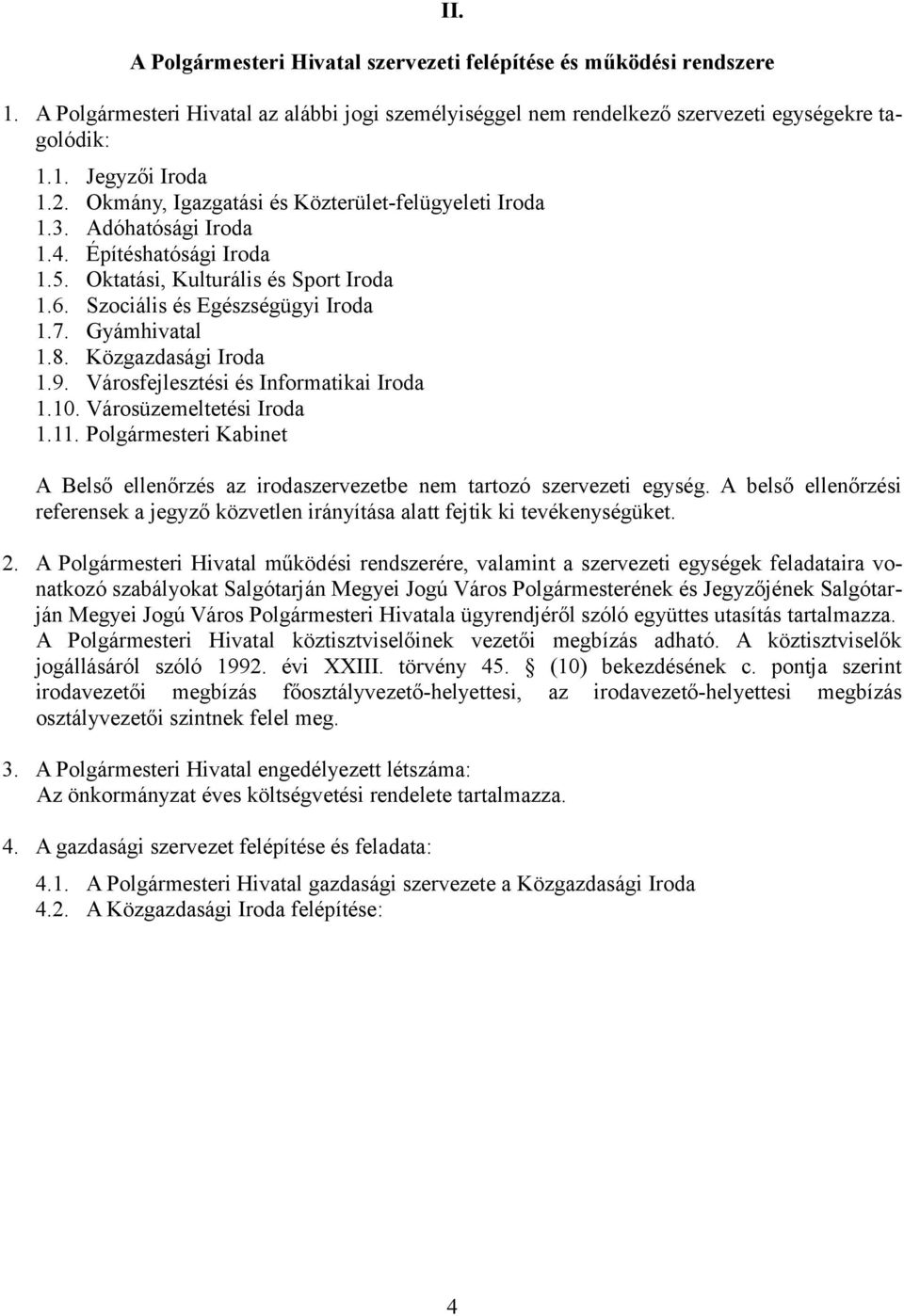 II.

A Polgármesteri Hivatal szervezeti felépítése és működési rendszere

1. A Polgármesteri Hivatal az alábbi jogi személyiséggel nem rendelkező szervezeti egységekre tagolódik:

1.1. Jegyzői Iroda
1.2. Okmány, Igazgatási és Közterület-felügyeleti Iroda
1.3. Adóhatósági Iroda
1.4. Építéshatósági Iroda
1.5. Oktatási, Kulturális és Sport Iroda
1.6. Szociális és Egészségügyi Iroda
1.7. Gyámhivatal
1.8. Közgazdasági Iroda
1.9. Városfejlesztési és Informatikai Iroda
1.10. Városüzemeltetési Iroda
1.11. Polgármesteri Kabinet

A Belső ellenőrzés az irodaszervezetbe nem tartozó szervezeti egység. A belső ellenőrzési referensek a jegyző közvetlen irányítása alatt fejtik ki tevékenységüket.

2. A Polgármesteri Hivatal működési rendszerére, valamint a szervezeti egységek feladataira vonatkozó szabályokat Salgótarján Megyei Jogú Város Polgármesterének és Jegyzőjének Salgótarján Megyei Jogú Város Polgármesteri Hivatala ügyrendjéről szóló együttes utasítás tartalmazza. A Polgármesteri Hivatal köztisztviselőinek vezetői megbízás adható. A köztisztviselők jogállásáról szóló 1992. évi XXIII. törvény 45. § (10) bekezdésének c. pontja szerint irodavezetői megbízás főosztályvezető-helyettesi, az irodavezető-helyettesi megbízás osztályvezetői szintnek felel meg.

3. A Polgármesteri Hivatal engedélyezett létszáma:
Az önkormányzat éves költségvetési rendelete tartalmazza.

4. A gazdasági szervezet felépítése és feladata:

4.1. A Polgármesteri Hivatal gazdasági szervezete a Közgazdasági Iroda
4.2. A Közgazdasági Iroda felépítése:

4